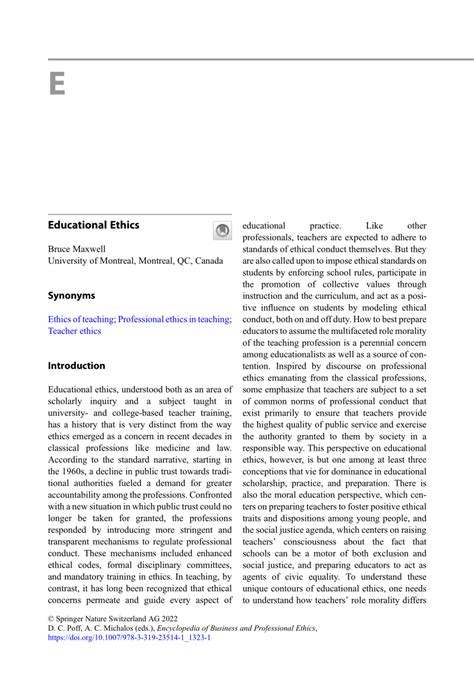 E

Educational Ethics

Bruce Maxwell
University of Montreal, Montreal, QC, Canada

Synonyms

Ethics of teaching; Professional ethics in teaching; Teacher ethics

Introduction

Educational ethics, understood both as an area of scholarly inquiry and a subject taught in university- and college-based teacher training, has a history that is very distinct from the way ethics emerged as a concern in recent decades in classical professions like medicine and law. According to the standard narrative, starting in the 1960s, a decline in public trust towards traditional authorities fueled a demand for greater accountability among the professions. Confronted with a new situation in which public trust could no longer be taken for granted, the professions responded by introducing more stringent and transparent mechanisms to regulate professional conduct. These mechanisms included enhanced ethical codes, formal disciplinary committees, and mandatory training in ethics. In teaching, by contrast, it has long been recognized that ethical concerns permeate and guide every aspect of educational practice. Like other professionals, teachers are expected to adhere to standards of ethical conduct themselves. But they are also called upon to impose ethical standards on students by enforcing school rules, participate in the promotion of collective values through instruction and the curriculum, and act as a positive influence on students by modeling ethical conduct, both on and off duty. How to best prepare educators to assume the multifaceted role morality of the teaching profession is a perennial concern among educationalists as well as a source of contention. Inspired by discourse on professional ethics emanating from the classical professions, some emphasize that teachers are subject to a set of common norms of professional conduct that exist primarily to ensure that teachers provide the highest quality of public service and exercise the authority granted to them by society in a responsible way. This perspective on educational ethics, however, is but one among at least three conceptions that vie for dominance in educational scholarship, practice, and preparation. There is also the moral education perspective, which centers on preparing teachers to foster positive ethical traits and dispositions among young people, and the social justice agenda, which centers on raising teachers' consciousness about the fact that schools can be a motor of both exclusion and social justice, and preparing educators to act as agents of civic equality. To understand these unique contours of educational ethics, one needs to understand how teachers' role morality differs

© Springer Nature Switzerland AG 2022
D. C. Poff, A. C. Michalos (eds.), Encyclopedia of Business and Professional Ethics,
https://doi.org/10.1007/978-3-319-23514-1_1323-1